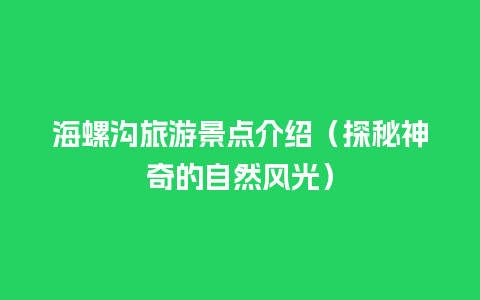 海螺沟旅游景点介绍（探秘神奇的自然风光）